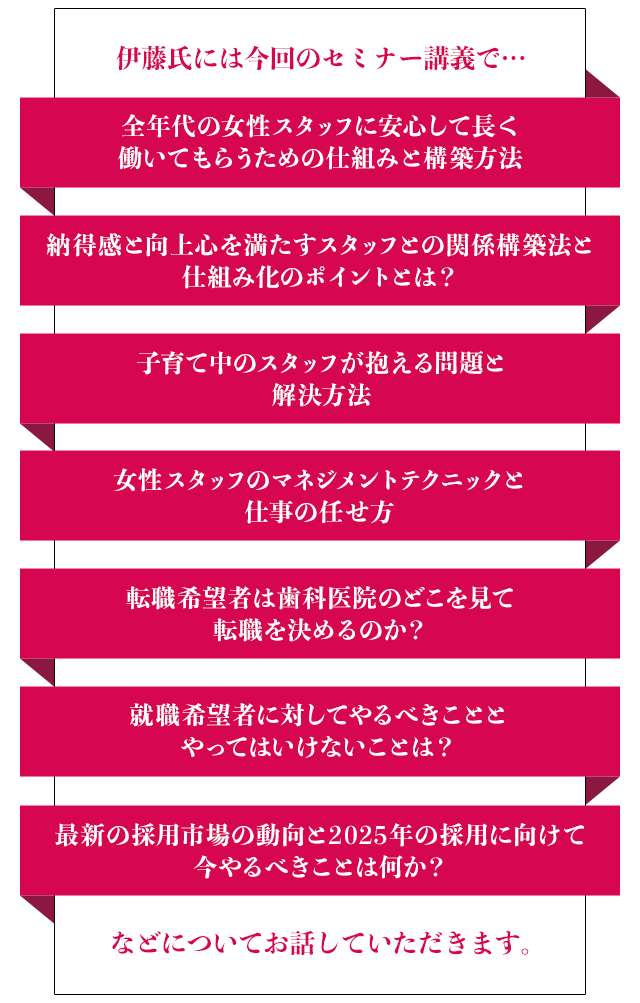 伊藤氏には今回のセミナー講義で…

全年代の女性スタッフに安心して長く働いてもらうための仕組みと構築方法

納得感と向上心を満たすスタッフとの関係構築法と仕組み化のポイントとは？

子育て中のスタッフが抱える問題と解決方法

女性スタッフのマネジメントテクニックと仕事の任せ方

転職希望者は歯科医院のどこを見て転職を決めるのか？

就職希望者に対してやるべきこととやってはいけないことは？

最新の採用市場の動向と2025年の採用に向けて今やるべきことは何か？

などについてお話していただきます。